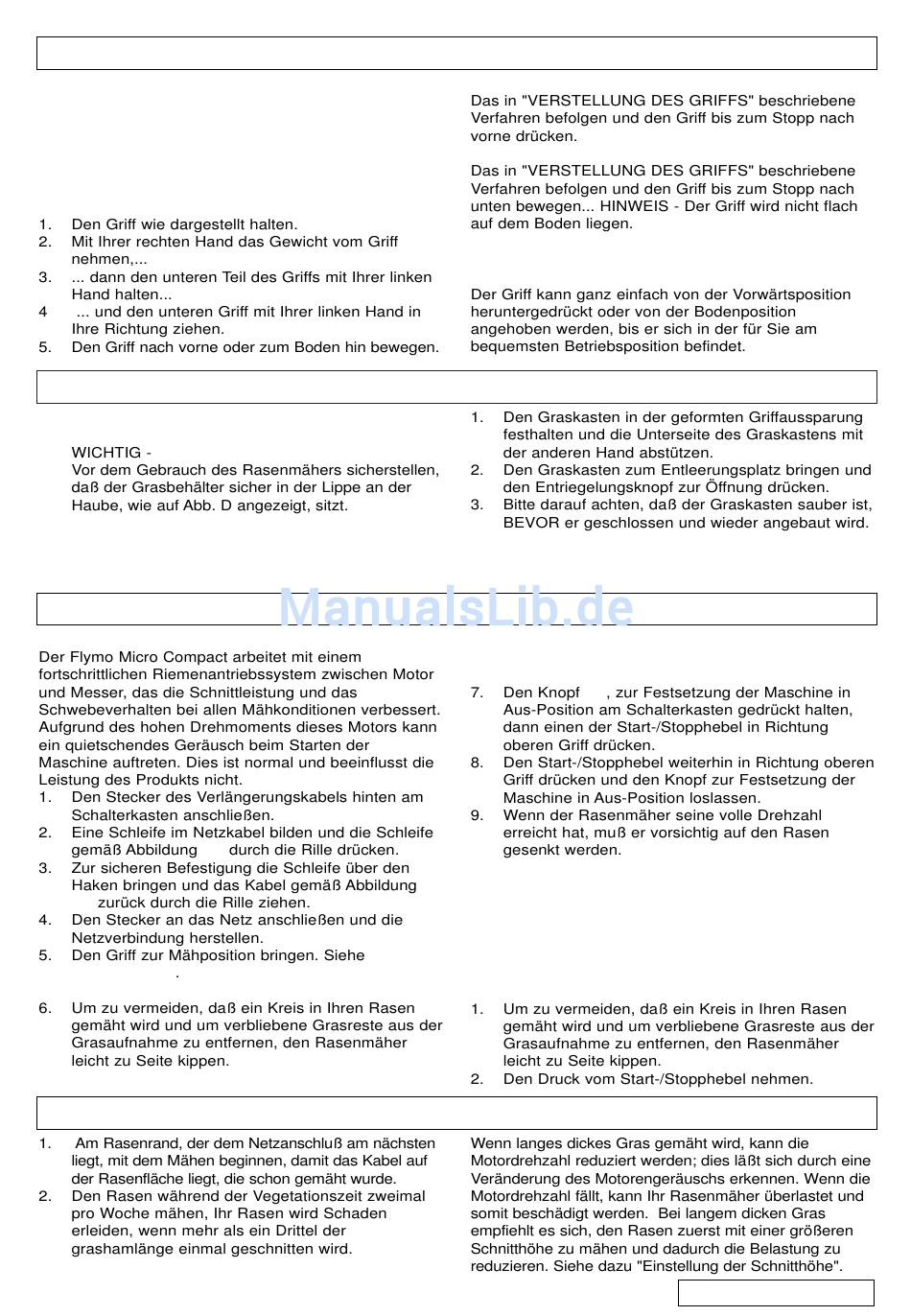 1. Den Griff wie dargestellt halten.
2. Mit Ihrer rechten Hand das Gewicht vom Griff nehmen,...
3. ... dann den unteren Teil des Griffs mit Ihrer linken Hand halten...
4 ... und den unteren Griff mit Ihrer linken Hand in Ihre Richtung ziehen.
5. Den Griff nach vorne oder zum Boden hin bewegen.

Das in "VERSTELLUNG DES GRIFFS" beschriebene Verfahren befolgen und den Griff bis zum Stopp nach vorne drücken.

Das in "VERSTELLUNG DES GRIFFS" beschriebene Verfahren befolgen und den Griff bis zum Stopp nach unten bewegen... HINWEIS - Der Griff wird nicht flach auf dem Boden liegen.

Der Griff kann ganz einfach von der Vorwärtsposition heruntergedrückt oder von der Bodenposition angehoben werden, bis er sich in der für Sie am bequemsten Betriebsposition befindet.

WICHTIG -
Vor dem Gebrauch des Rasenmähers sicherstellen, daß der Grasbehälter sicher in der Lippe an der Haube, wie auf Abb. D angezeigt, sitzt.

1. Den Graskasten in der geformten Griffaussparung festhalten und die Unterseite des Graskastens mit der anderen Hand abstützen.
2. Den Graskasten zum Entleerungsplatz bringen und den Entriegelungsknopf zur Öffnung drücken.
3. Bitte darauf achten, daß der Graskasten sauber ist, BEVOR er geschlossen und wieder angebaut wird.

ManualsLib.de

Der Flymo Micro Compact arbeitet mit einem fortschrittlichen Riemenantriebssystem zwischen Motor und Messer, das die Schnittleistung und das Schwebeverhalten bei allen Mähkonditionen verbessert. Aufgrund des hohen Drehmoments dieses Motors kann ein quietschendes Geräusch beim Starten der Maschine auftreten. Dies ist normal und beeinflusst die Leistung des Produkts nicht.
1. Den Stecker des Verlängerungskabels hinten am Schalterkasten anschließen.
2. Eine Schleife im Netzkabel bilden und die Schleife gemäß Abbildung durch die Rille drücken.
3. Zur sicheren Befestigung die Schleife über den Haken bringen und das Kabel gemäß Abbildung zurück durch die Rille ziehen.
4. Den Stecker an das Netz anschließen und die Netzverbindung herstellen.
5. Den Griff zur Mähposition bringen. Siehe .

6. Um zu vermeiden, daß ein Kreis in Ihren Rasen gemäht wird und um verbliebene Grasreste aus der Grasaufnahme zu entfernen, den Rasenmäher leicht zu Seite kippen.

7. Den Knopf , zur Festsetzung der Maschine in Aus-Position am Schalterkasten gedrückt halten, dann einen der Start-/Stopphebel in Richtung oberen Griff drücken.
8. Den Start-/Stopphebel weiterhin in Richtung oberen Griff drücken und den Knopf zur Festsetzung der Maschine in Aus-Position loslassen.
9. Wenn der Rasenmäher seine volle Drehzahl erreicht hat, muß er vorsichtig auf den Rasen gesenkt werden.

1. Um zu vermeiden, daß ein Kreis in Ihren Rasen gemäht wird und um verbliebene Grasreste aus der Grasaufnahme zu entfernen, den Rasenmäher leicht zu Seite kippen.
2. Den Druck vom Start-/Stopphebel nehmen.

1. Am Rasenrand, der dem Netzanschluß am nächsten liegt, mit dem Mähen beginnen, damit das Kabel auf der Rasenfläche liegt, die schon gemäht wurde.
2. Den Rasen während der Vegetationszeit zweimal pro Woche mähen, Ihr Rasen wird Schaden erleiden, wenn mehr als ein Drittel der grashamlänge einmal geschnitten wird.

Wenn langes dickes Gras gemäht wird, kann die Motordrehzahl reduziert werden; dies läßt sich durch eine Veränderung des Motorengeräuschs erkennen. Wenn die Motordrehzahl fällt, kann Ihr Rasenmäher überlastet und somit beschädigt werden. Bei langem dicken Gras empfiehlt es sich, den Rasen zuerst mit einer größeren Schnitthöhe zu mähen und dadurch die Belastung zu reduzieren. Siehe dazu "Einstellung der Schnitthöhe".